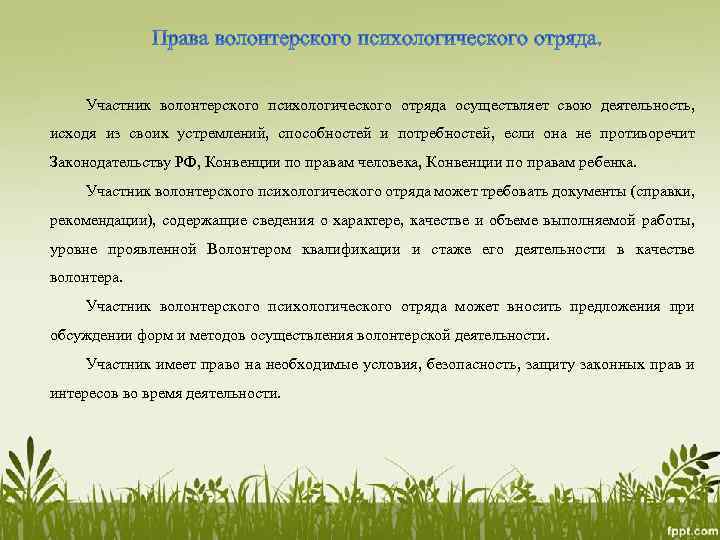 Права волонтерского психологического отряда.

Участник волонтерского психологического отряда осуществляет свою деятельность, исходя из своих устремлений, способностей и потребностей, если она не противоречит Законодательству РФ, Конвенции по правам человека, Конвенции по правам ребенка.

Участник волонтерского психологического отряда может требовать документы (справки, рекомендации), содержащие сведения о характере, качестве и объеме выполняемой работы, уровне проявленной Волонтером квалификации и стаже его деятельности в качестве волонтера.

Участник волонтерского психологического отряда может вносить предложения при обсуждении форм и методов осуществления волонтерской деятельности.

Участник имеет право на необходимые условия, безопасность, защиту законных прав и интересов во время деятельности.

fppt.com